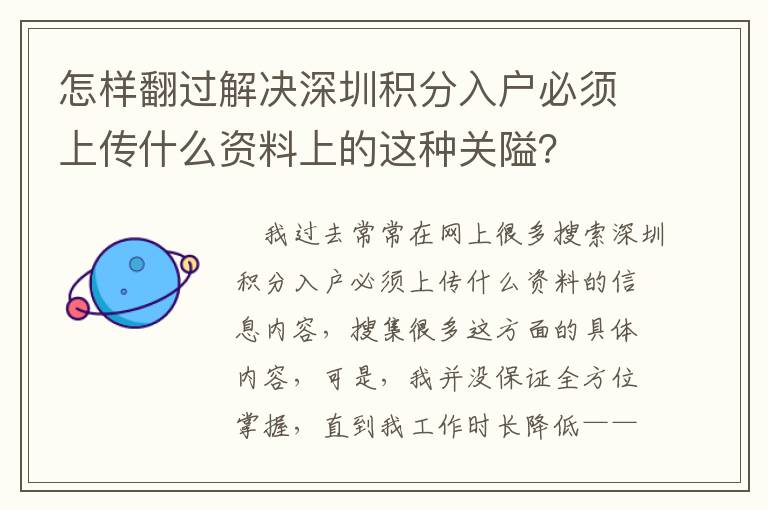 怎样翻过解决深圳积分入户必须上传什么资料上的这种关隘?

我过去常常在网上很多搜索深圳积分入户必须上传什么资料的信息内容，搜集很多这方面的具体内容，可是，我并没保证全方位掌握，直到我工作时长降低——